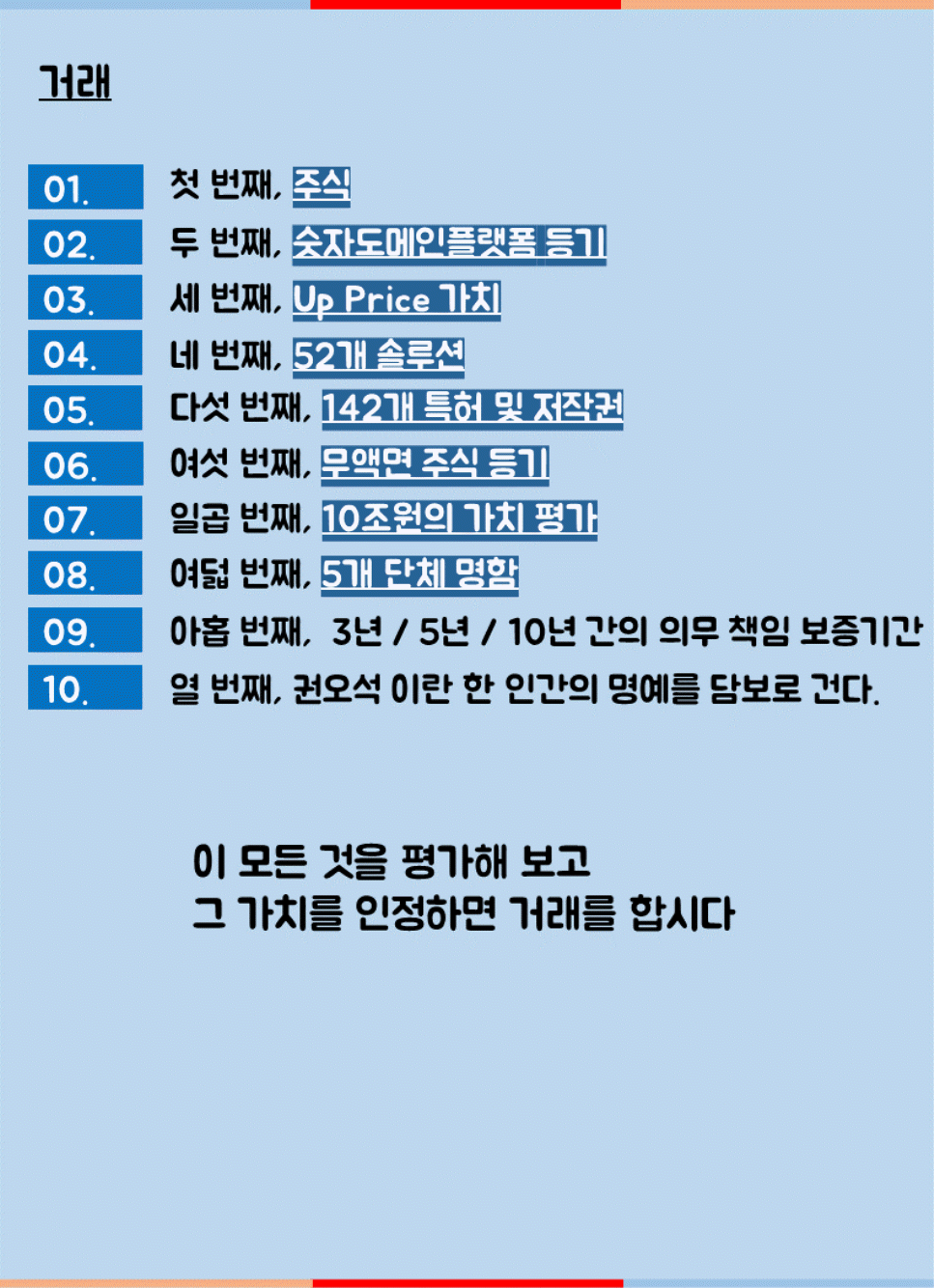 거래

01.
첫 번째, 주식

02.
두 번째, 숫자도메인플랫폼 등기

03.
세 번째, Up Price 가치

04.
네 번째, 52개 솔루션

05.
다섯 번째, 142개 특허 및 저작권

06.
여섯 번째, 무액면 주식 등기

07.
일곱 번째, 10조원의 가치 평가

08.
여덟 번째, 5개 단체 명함

09.
아홉 번째, 3년 / 5년 / 10년 간의 의무 책임 보증기간

10.
열 번째, 권오석 이란 한 인간의 명예를 담보로 건다.

이 모든 것을 평가해 보고
그 가치를 인정하면 거래를 합시다